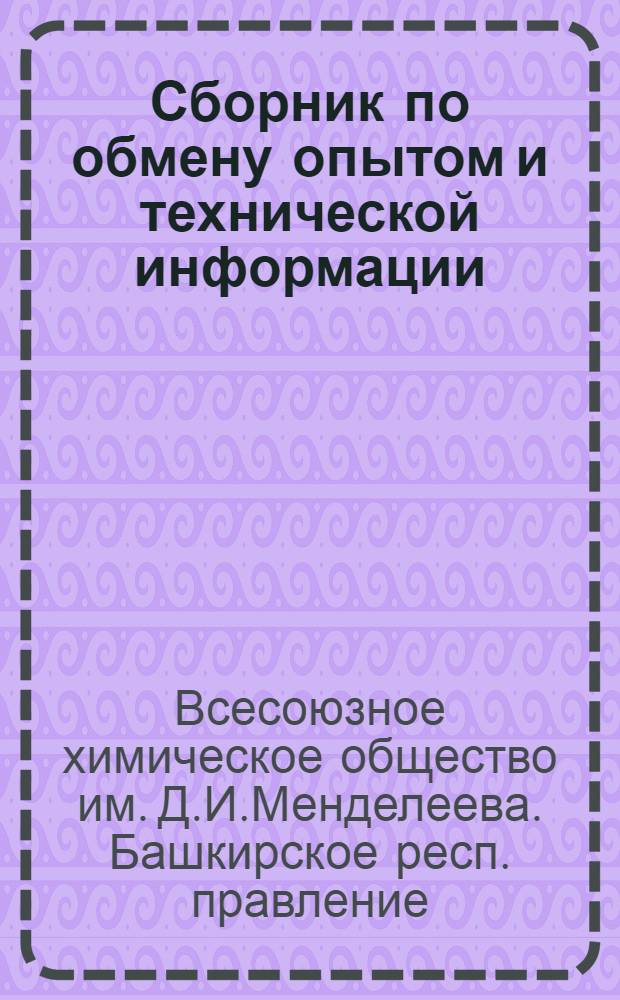 Сборник по обмену опытом и технической информации

Всесоюзное химическое общество им. Д.И.Менделеева. Башкирское респ. правление